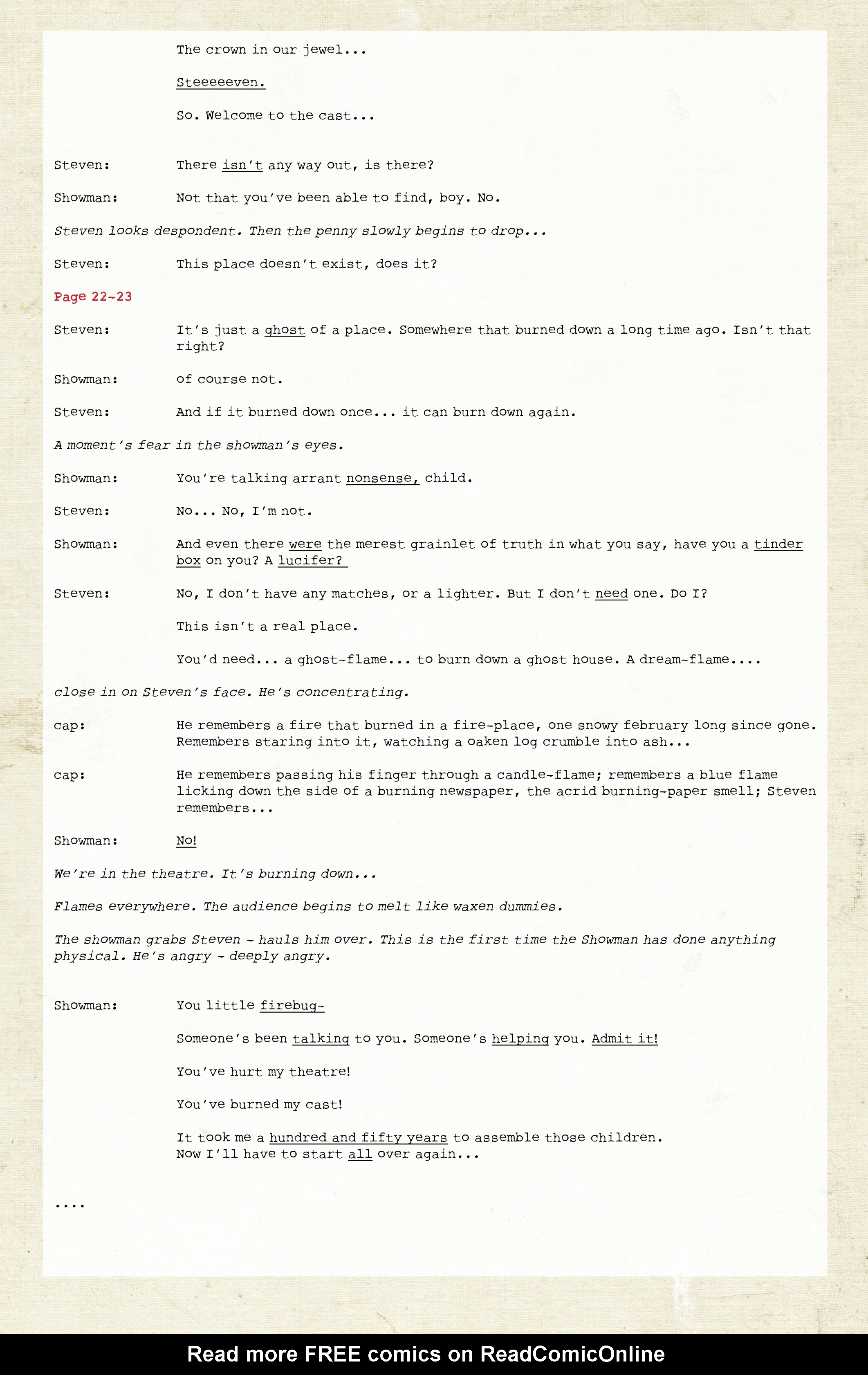 The crown in our jewel...

Steeeeeven.

So. Welcome to the cast...

Steven: There isn't any way out, is there?

Showman: Not that you've been able to find, boy. No.

Steven looks despondent. Then the penny slowly begins to drop...

Steven: This place doesn't exist, does it?

Page 22-23

Steven: It's just a ghost of a place. Somewhere that burned down a long time ago. Isn't that right?

Showman: of course not.

Steven: And if it burned down once... it can burn down again.

A moment's fear in the showman's eyes.

Showman: You're talking arrant nonsense, child.

Steven: No... No, I'm not.

Showman: And even there were the merest grainlet of truth in what you say, have you a tinder box on you? A lucifer?

Steven: No, I don't have any matches, or a lighter. But I don't need one. Do I?

This isn't a real place.

You'd need... a ghost-flame... to burn down a ghost house. A dream-flame....

close in on Steven's face. He's concentrating.

cap: He remembers a fire that burned in a fire-place, one snowy february long since gone. Remembers staring into it, watching a oaken log crumble into ash...

cap: He remembers passing his finger through a candle-flame; remembers a blue flame licking down the side of a burning newspaper, the acrid burning-paper smell; Steven remembers...

Showman: No!

We're in the theatre. It's burning down...

Flames everywhere. The audience begins to melt like waxen dummies.

The showman grabs Steven - hauls him over. This is the first time the Showman has done anything physical. He's angry - deeply angry.

Showman: You little firebug-

Someone's been talking to you. Someone's helping you. Admit it!

You've hurt my theatre!

You've burned my cast!

It took me a hundred and fifty years to assemble those children. Now I'll have to start all over again...

....

Read more FREE comics on ReadComicOnline